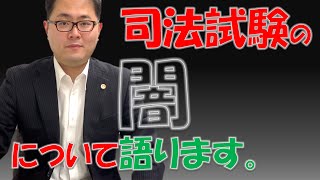 司法試験の

闇

について語ります。